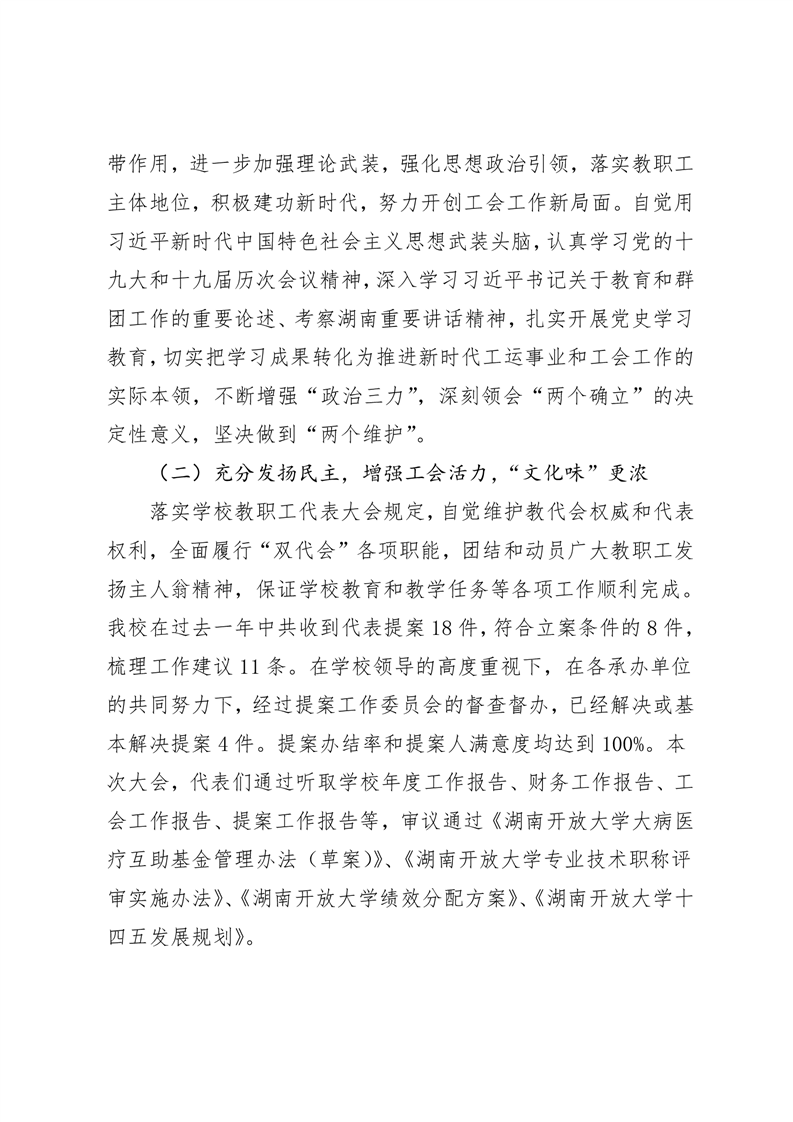 带作用，进一步加强理论武装，强化思想政治引领，落实教职工主体地位，积极建功新时代，努力开创工会工作新局面。自觉用习近平新时代中国特色社会主义思想武装头脑，认真学习党的十九大和十九届历次会议精神，深入学习习近平书记关于教育和群团工作的重要论述、考察湖南重要讲话精神，扎实开展党史学习教育，切实把学习成果转化为推进新时代工运事业和工会工作的实际本领，不断增强“政治三力”，深刻领会“两个确立”的决定性意义，坚决做到“两个维护”。

（二）充分发扬民主，增强工会活力，“文化味”更浓

落实学校教职工代表大会规定，自觉维护教代会权威和代表权利，全面履行“双代会”各项职能，团结和动员广大教职工发扬主人翁精神，保证学校教育和教学任务等各项工作顺利完成。我校在过去一年中共收到代表提案18件，符合立案条件的8件，梳理工作建议11条。在学校领导的高度重视下，在各承办单位的共同努力下，经过提案工作委员会的督查督办，已经解决或基本解决提案4件。提案办结率和提案人满意度均达到100%。本次大会，代表们通过听取学校年度工作报告、财务工作报告、工会工作报告、提案工作报告等，审议通过《湖南开放大学大病医疗互助基金管理办法（草案）》、《湖南开放大学专业技术职称评审实施办法》、《湖南开放大学绩效分配方案》、《湖南开放大学十四五发展规划》。